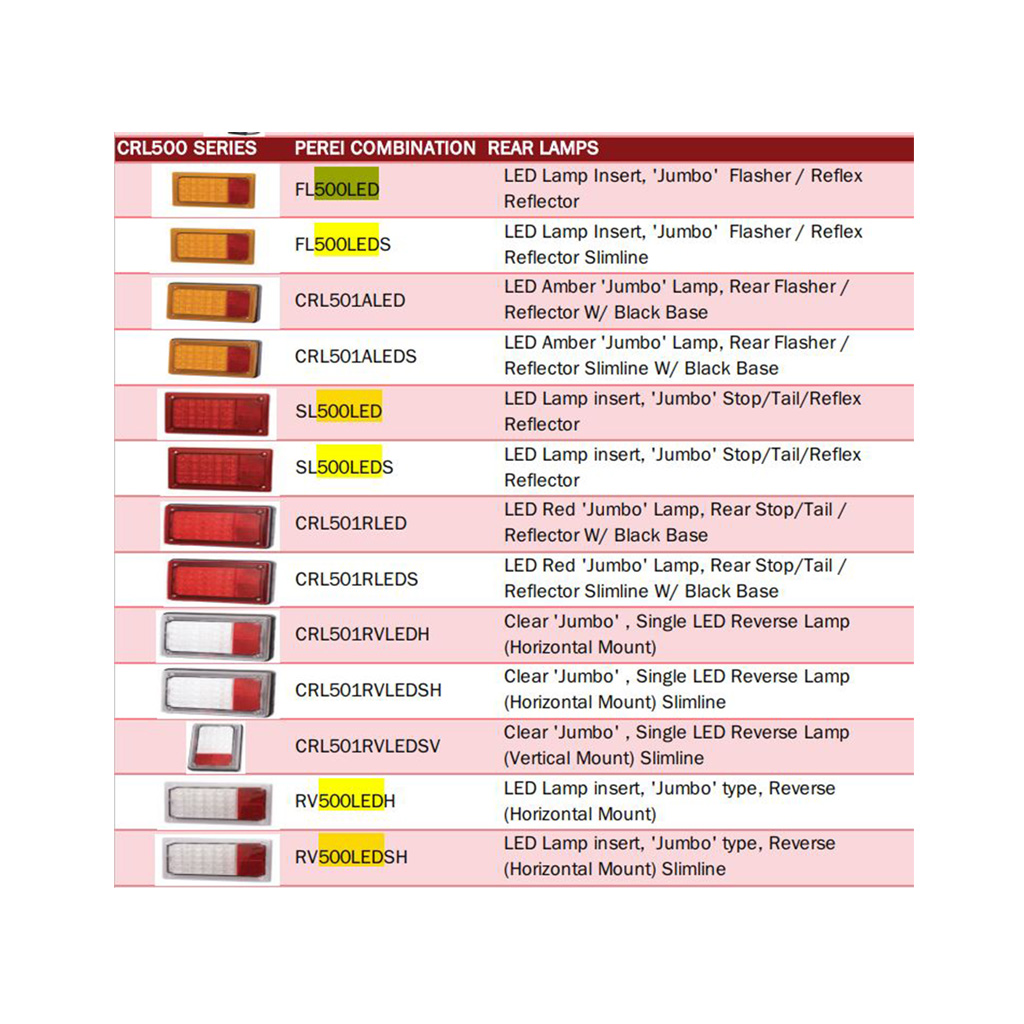 | CRL500 SERIES | PEREI COMBINATION | REAR LAMPS |
|---|---|---|
| | FL500LED | LED Lamp Insert, 'Jumbo' Flasher / Reflex Reflector |
| | FL500LEDS | LED Lamp Insert, 'Jumbo' Flasher / Reflex Reflector Slimline |
| | CRL501ALED | LED Amber 'Jumbo' Lamp, Rear Flasher / Reflector W/ Black Base |
| | CRL501ALEDS | LED Amber 'Jumbo' Lamp, Rear Flasher / Reflector Slimline W/ Black Base |
| | SL500LED | LED Lamp insert, 'Jumbo' Stop/Tail/Reflex Reflector |
| | SL500LEDS | LED Lamp insert, 'Jumbo' Stop/Tail/Reflex Reflector |
| | CRL501RLED | LED Red 'Jumbo' Lamp, Rear Stop/Tail / Reflector W/ Black Base |
| | CRL501RLEDS | LED Red 'Jumbo' Lamp, Rear Stop/Tail / Reflector Slimline W/ Black Base |
| | CRL501RVLEDH | Clear 'Jumbo' , Single LED Reverse Lamp (Horizontal Mount) |
| | CRL501RVLEDSH | Clear 'Jumbo' , Single LED Reverse Lamp (Horizontal Mount) Slimline |
| | CRL501RVLEDSV | Clear 'Jumbo' , Single LED Reverse Lamp (Vertical Mount) Slimline |
| | RV500LEDH | LED Lamp insert, 'Jumbo' type, Reverse (Horizontal Mount) |
| | RV500LEDSH | LED Lamp insert, 'Jumbo' type, Reverse (Horizontal Mount) Slimline |